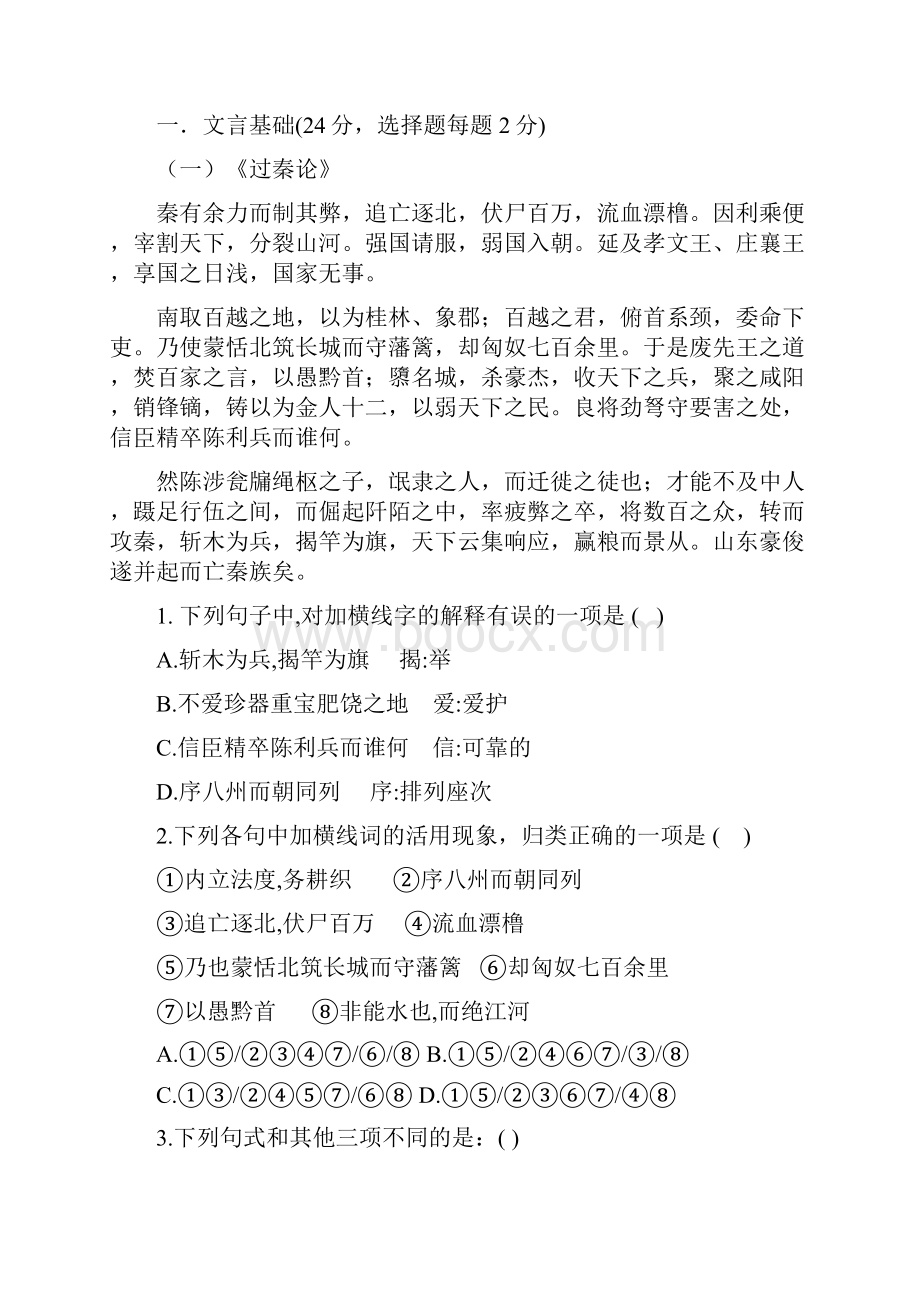 一．文言基础(24 分，选择题每题 2 分)

（一）《过秦论》

秦有余力而制其弊，追亡逐北，伏尸百万，流血漂橹。因利乘便，宰割天下，分裂山河。强国请服，弱国入朝。延及孝文王、庄襄王，享国之日浅，国家无事。

南取百越之地，以为桂林、象郡；百越之君，俯首系颈，委命下吏。乃使蒙恬北筑长城而守藩篱，却匈奴七百余里。于是废先王之道，焚百家之言，以愚黔首；隳名城，杀豪杰，收天下之兵，聚之咸阳，销锋镝，铸以为金人十二，以弱天下之民。良将劲弩守要害之处，信臣精卒陈利兵而谁何。

然陈涉瓮牖绳枢之子，氓隶之人，而迁徙之徒也；才能不及中人，蹑足行伍之间，而倔起阡陌之中，率疲弊之卒，将数百之众，转而攻秦，斩木为兵，揭竿为旗，天下云集响应，赢粮而景从。山东豪俊遂并起而亡秦族矣。

1. 下列句子中,对加横线字的解释有误的一项是 ( )

A.斩木为兵,揭竿为旗　揭:举

B.不爱珍器重宝肥饶之地　爱:爱护

C.信臣精卒陈利兵而谁何　信:可靠的

D.序八州而朝同列　序:排列座次

2.下列各句中加横线词的活用现象，归类正确的一项是 ( )

①内立法度,务耕织　②序八州而朝同列

③追亡逐北,伏尸百万　④流血漂橹

⑤乃也蒙恬北筑长城而守藩篱　⑥却匈奴七百余里

⑦以愚黔首　⑧非能水也,而绝江河

A.①⑤/②③④⑦/⑥/⑧ B.①⑤/②④⑥⑦/③/⑧

C.①③/②④⑤⑦/⑥⑧ D.①⑤/②③⑥⑦/④⑧

3.下列句式和其他三项不同的是：( )

www.bdocx.com